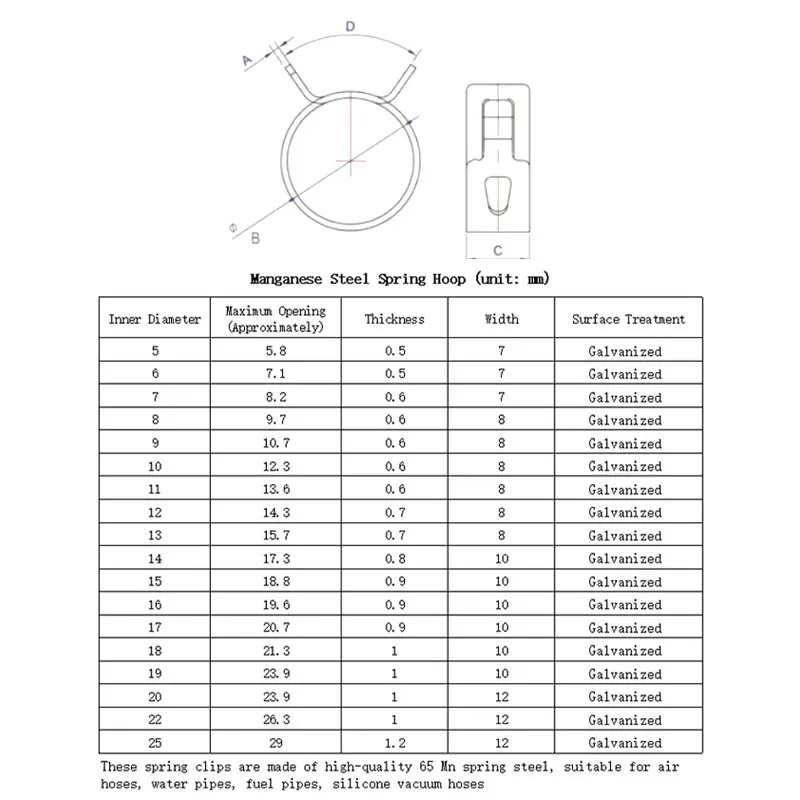 D

A

Φ B

C

Manganese Steel Spring Hoop (unit: mm)

| Inner Diameter | Maximum Opening (Approximately) | Thickness | Width | Surface Treatment |
|---|---|---|---|---|
| 5 | 5.8 | 0.5 | 7 | Galvanized |
| 6 | 7.1 | 0.5 | 7 | Galvanized |
| 7 | 8.2 | 0.6 | 7 | Galvanized |
| 8 | 9.7 | 0.6 | 8 | Galvanized |
| 9 | 10.7 | 0.6 | 8 | Galvanized |
| 10 | 12.3 | 0.6 | 8 | Galvanized |
| 11 | 13.6 | 0.6 | 8 | Galvanized |
| 12 | 14.3 | 0.7 | 8 | Galvanized |
| 13 | 15.7 | 0.7 | 8 | Galvanized |
| 14 | 17.3 | 0.8 | 10 | Galvanized |
| 15 | 18.8 | 0.9 | 10 | Galvanized |
| 16 | 19.6 | 0.9 | 10 | Galvanized |
| 17 | 20.7 | 0.9 | 10 | Galvanized |
| 18 | 21.3 | 1 | 10 | Galvanized |
| 19 | 23.9 | 1 | 10 | Galvanized |
| 20 | 23.9 | 1 | 12 | Galvanized |
| 22 | 26.3 | 1 | 12 | Galvanized |
| 25 | 29 | 1.2 | 12 | Galvanized |

These spring clips are made of high-quality 65 Mn spring steel, suitable for air hoses, water pipes, fuel pipes, silicone vacuum hoses